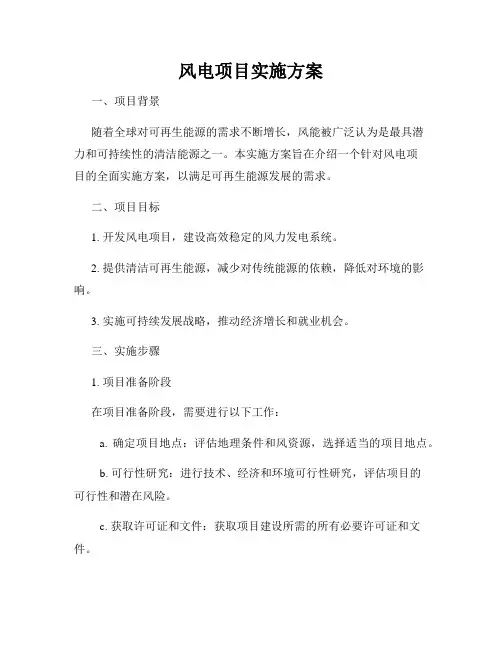 风电项目实施方案

一、项目背景

随着全球对可再生能源的需求不断增长，风能被广泛认为是最具潜力和可持续性的清洁能源之一。本实施方案旨在介绍一个针对风电项目的全面实施方案，以满足可再生能源发展的需求。

二、项目目标

1. 开发风电项目，建设高效稳定的风力发电系统。

2. 提供清洁可再生能源，减少对传统能源的依赖，降低对环境的影响。

3. 实施可持续发展战略，推动经济增长和就业机会。

三、实施步骤

1. 项目准备阶段

在项目准备阶段，需要进行以下工作：

a. 确定项目地点：评估地理条件和风资源，选择适当的项目地点。

b. 可行性研究：进行技术、经济和环境可行性研究，评估项目的可行性和潜在风险。

c. 获取许可证和文件：获取项目建设所需的所有必要许可证和文件。